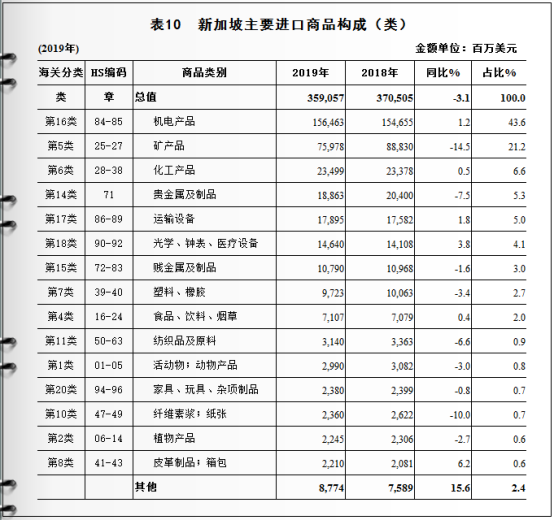 表10　新加坡主要进口商品构成（类）

(2019年)

金额单位：百万美元

| 海关分类 | HS编码 | 商品类别 | 2019年 | 2018年 | 同比% | 占比% |
|---|---|---|---|---|---|---|
| 类 | 章 | 总值 | 359,057 | 370,505 | -3.1 | 100.0 |
| 第16类 | 84-85 | 机电产品 | 156,463 | 154,655 | 1.2 | 43.6 |
| 第5类 | 25-27 | 矿产品 | 75,978 | 88,830 | -14.5 | 21.2 |
| 第6类 | 28-38 | 化工产品 | 23,499 | 23,378 | 0.5 | 6.6 |
| 第14类 | 71 | 贵金属及制品 | 18,863 | 20,400 | -7.5 | 5.3 |
| 第17类 | 86-89 | 运输设备 | 17,895 | 17,582 | 1.8 | 5.0 |
| 第18类 | 90-92 | 光学、钟表、医疗设备 | 14,640 | 14,108 | 3.8 | 4.1 |
| 第15类 | 72-83 | 贱金属及制品 | 10,790 | 10,968 | -1.6 | 3.0 |
| 第7类 | 39-40 | 塑料、橡胶 | 9,723 | 10,063 | -3.4 | 2.7 |
| 第4类 | 16-24 | 食品、饮料、烟草 | 7,107 | 7,079 | 0.4 | 2.0 |
| 第11类 | 50-63 | 纺织品及原料 | 3,140 | 3,363 | -6.6 | 0.9 |
| 第1类 | 01-05 | 活动物；动物产品 | 2,990 | 3,082 | -3.0 | 0.8 |
| 第20类 | 94-96 | 家具、玩具、杂项制品 | 2,380 | 2,399 | -0.8 | 0.7 |
| 第10类 | 47-49 | 纤维素浆；纸张 | 2,360 | 2,622 | -10.0 | 0.7 |
| 第2类 | 06-14 | 植物产品 | 2,245 | 2,306 | -2.7 | 0.6 |
| 第8类 | 41-43 | 皮革制品；箱包 | 2,210 | 2,081 | 6.2 | 0.6 |
| | | 其他 | 8,774 | 7,589 | 15.6 | 2.4 |